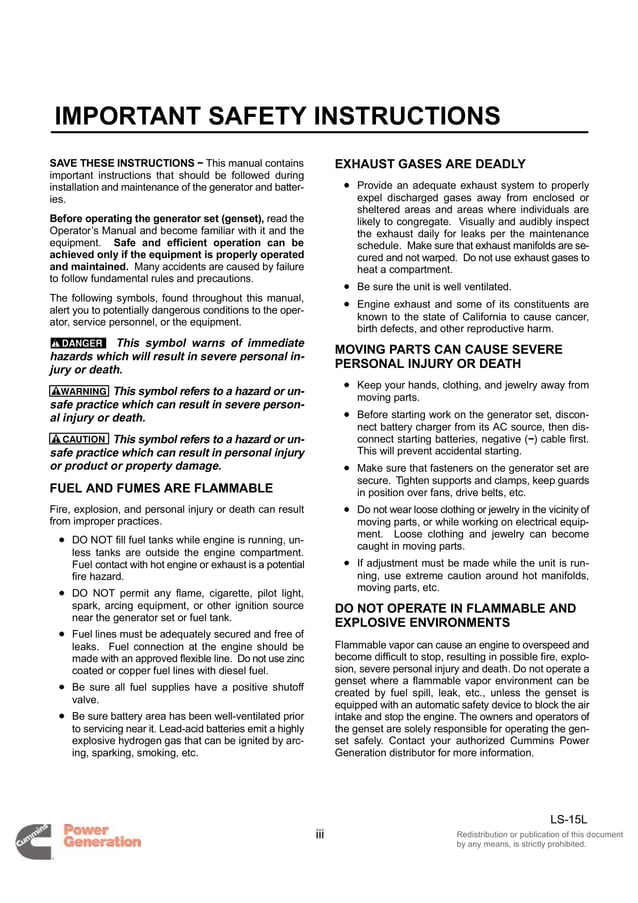 IMPORTANT SAFETY INSTRUCTIONS

SAVE THESE INSTRUCTIONS − This manual contains important instructions that should be followed during installation and maintenance of the generator and batteries.

Before operating the generator set (genset), read the Operator's Manual and become familiar with it and the equipment. Safe and efficient operation can be achieved only if the equipment is properly operated and maintained. Many accidents are caused by failure to follow fundamental rules and precautions.

The following symbols, found throughout this manual, alert you to potentially dangerous conditions to the operator, service personnel, or the equipment.

DANGER This symbol warns of immediate hazards which will result in severe personal injury or death.

WARNING This symbol refers to a hazard or unsafe practice which can result in severe personal injury or death.

CAUTION This symbol refers to a hazard or unsafe practice which can result in personal injury or product or property damage.

FUEL AND FUMES ARE FLAMMABLE

Fire, explosion, and personal injury or death can result from improper practices.

• DO NOT fill fuel tanks while engine is running, unless tanks are outside the engine compartment. Fuel contact with hot engine or exhaust is a potential fire hazard.

• DO NOT permit any flame, cigarette, pilot light, spark, arcing equipment, or other ignition source near the generator set or fuel tank.

• Fuel lines must be adequately secured and free of leaks. Fuel connection at the engine should be made with an approved flexible line. Do not use zinc coated or copper fuel lines with diesel fuel.

• Be sure all fuel supplies have a positive shutoff valve.

• Be sure battery area has been well-ventilated prior to servicing near it. Lead-acid batteries emit a highly explosive hydrogen gas that can be ignited by arcing, sparking, smoking, etc.

EXHAUST GASES ARE DEADLY

• Provide an adequate exhaust system to properly expel discharged gases away from enclosed or sheltered areas and areas where individuals are likely to congregate. Visually and audibly inspect the exhaust daily for leaks per the maintenance schedule. Make sure that exhaust manifolds are secured and not warped. Do not use exhaust gases to heat a compartment.

• Be sure the unit is well ventilated.

• Engine exhaust and some of its constituents are known to the state of California to cause cancer, birth defects, and other reproductive harm.

MOVING PARTS CAN CAUSE SEVERE PERSONAL INJURY OR DEATH

• Keep your hands, clothing, and jewelry away from moving parts.

• Before starting work on the generator set, disconnect battery charger from its AC source, then disconnect starting batteries, negative (−) cable first. This will prevent accidental starting.

• Make sure that fasteners on the generator set are secure. Tighten supports and clamps, keep guards in position over fans, drive belts, etc.

• Do not wear loose clothing or jewelry in the vicinity of moving parts, or while working on electrical equipment. Loose clothing and jewelry can become caught in moving parts.

• If adjustment must be made while the unit is running, use extreme caution around hot manifolds, moving parts, etc.

DO NOT OPERATE IN FLAMMABLE AND EXPLOSIVE ENVIRONMENTS

Flammable vapor can cause an engine to overspeed and become difficult to stop, resulting in possible fire, explosion, severe personal injury and death. Do not operate a genset where a flammable vapor environment can be created by fuel spill, leak, etc., unless the genset is equipped with an automatic safety device to block the air intake and stop the engine. The owners and operators of the genset are solely responsible for operating the genset safely. Contact your authorized Cummins Power Generation distributor for more information.

Cummins Power Generation

iii

LS-15L

Redistribution or publication of this document by any means, is strictly prohibited.